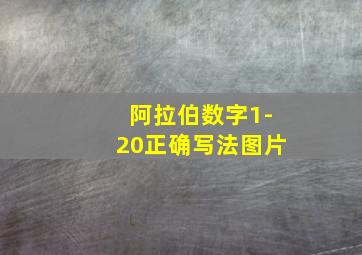 阿拉伯数字1-20正确写法图片